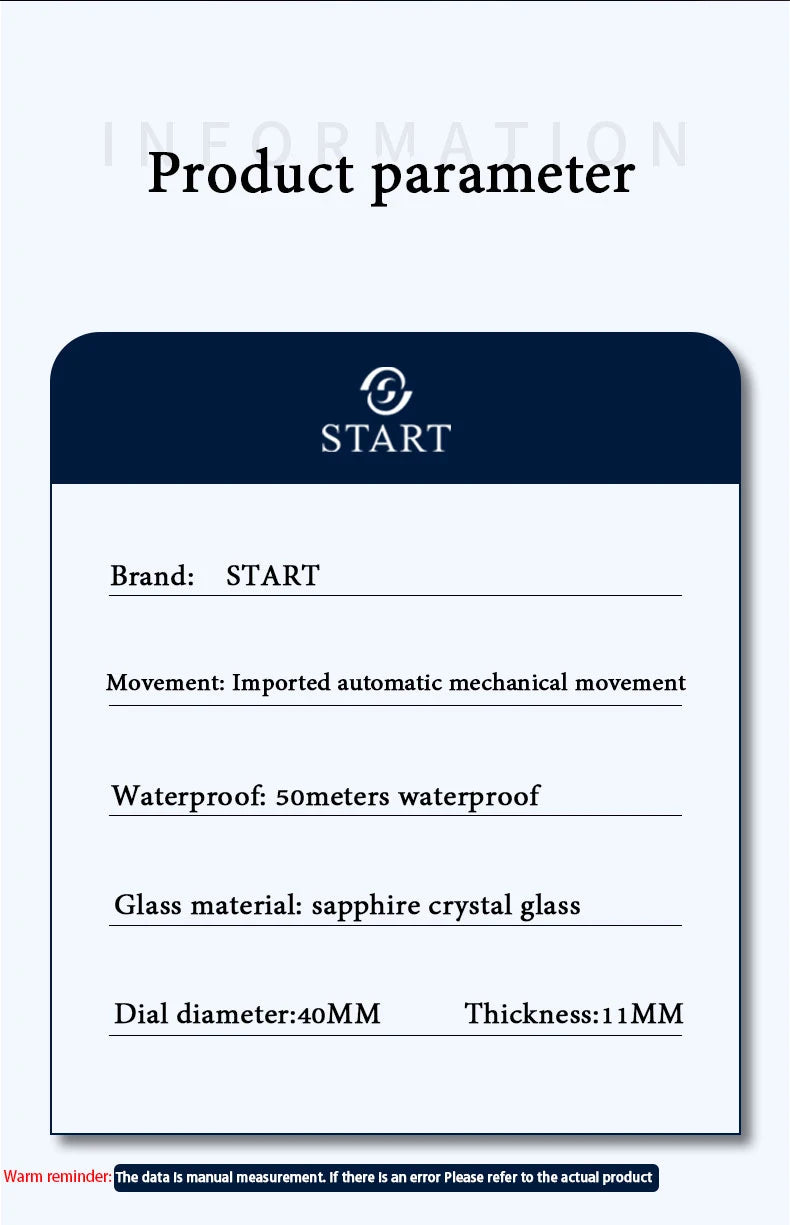 INFORMATION
Product parameter

START

Brand: START

Movement: Imported automatic mechanical movement

Waterproof: 50meters waterproof

Glass material: sapphire crystal glass

Dial diameter:40MM Thickness:11MM

Warm reminder: The data is manual measurement. If there is an error Please refer to the actual product